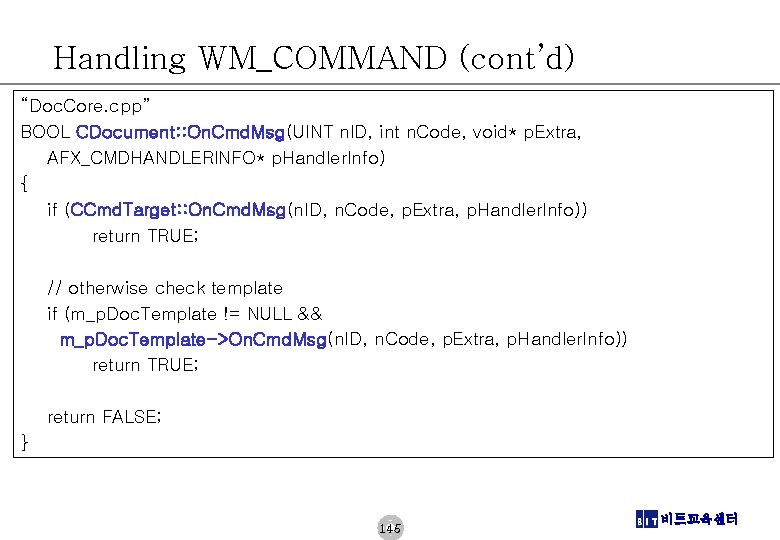 Handling WM_COMMAND (cont'd)

"DocCore.cpp"
BOOL CDocument::OnCmdMsg(UINT nID, int nCode, void* pExtra,
AFX_CMDHANDLERINFO* pHandlerInfo)
{
if (CCmdTarget::OnCmdMsg(nID, nCode, pExtra, pHandlerInfo))
return TRUE;

// otherwise check template
if (m_pDocTemplate != NULL &&
m_pDocTemplate->OnCmdMsg(nID, nCode, pExtra, pHandlerInfo))
return TRUE;

return FALSE;
}

145

BIT 비트교육센터